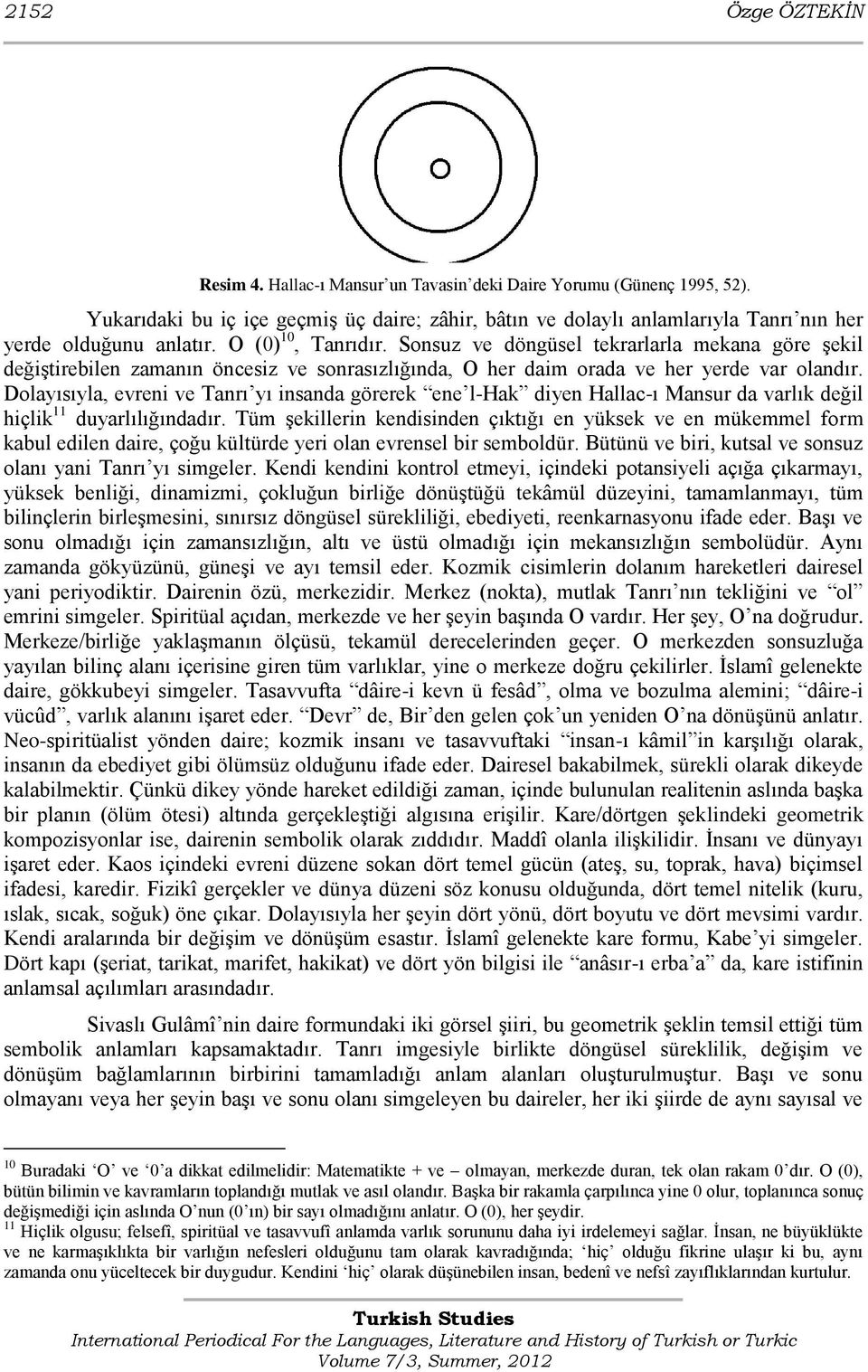 2152 Özge ÖZTEKİN

Resim 4. Hallac-ı Mansur'un Tavasin'deki Daire Yorumu (Günenç 1995, 52).

Yukarıdaki bu iç içe geçmiş üç daire; zâhir, bâtın ve dolaylı anlamlarıyla Tanrı'nın her yerde olduğunu anlatır. O (0)$^{10}$, Tanrıdır. Sonsuz ve döngüsel tekrarlarla mekana göre şekil değiştirebilen zamanın öncesiz ve sonrasızlığında, O her daim orada ve her yerde var olandır. Dolayısıyla, evreni ve Tanrı'yı insanda görerek "ene'l-Hak" diyen Hallac-ı Mansur da varlık değil hiçlik$^{11}$ duyarlılığındadır. Tüm şekillerin kendisinden çıktığı en yüksek ve en mükemmel form kabul edilen daire, çoğu kültürde yeri olan evrensel bir semboldür. Bütünü ve biri, kutsal ve sonsuz olanı yani Tanrı'yı simgeler. Kendi kendini kontrol etmeyi, içindeki potansiyeli açığa çıkarmayı, yüksek benliği, dinamizmi, çokluğun birliğe dönüştüğü tekâmül düzeyini, tamamlanmayı, tüm bilinçlerin birleşmesini, sınırsız döngüsel sürekliliği, ebediyeti, reenkarnasyonu ifade eder. Başı ve sonu olmadığı için zamansızlığın, altı ve üstü olmadığı için mekansızlığın sembolüdür. Aynı zamanda gökyüzünü, güneşi ve ayı temsil eder. Kozmik cisimlerin dolanım hareketleri dairesel yani periyodiktir. Dairenin özü, merkezidir. Merkez (nokta), mutlak Tanrı'nın tekliğini ve "ol" emrini simgeler. Spiritüal açıdan, merkezde ve her şeyin başında O vardır. Her şey, O'na doğrudur. Merkeze/birliğe yaklaşmanın ölçüsü, tekamül derecelerinden geçer. O merkezden sonsuzluğa yayılan bilinç alanı içerisine giren tüm varlıklar, yine o merkeze doğru çekilirler. İslamî gelenekte daire, gökkubeyi simgeler. Tasavvufta "dâire-i kevn ü fesâd", olma ve bozulma alemini; "dâire-i vücûd", varlık alanını işaret eder. "Devr" de, Bir'den gelen çok'un yeniden O'na dönüşünü anlatır. Neo-spiritüalist yönden daire; kozmik insanı ve tasavvuftaki "insan-ı kâmil"in karşılığı olarak, insanın da ebediyet gibi ölümsüz olduğunu ifade eder. Dairesel bakabilmek, sürekli olarak dikeyde kalabilmektir. Çünkü dikey yönde hareket edildiği zaman, içinde bulunulan realitenin aslında başka bir planın (ölüm ötesi) altında gerçekleştiği algısına erişilir. Kare/dörtgen şeklindeki geometrik kompozisyonlar ise, dairenin sembolik olarak zıddıdır. Maddî olanla ilişkilidir. İnsanı ve dünyayı işaret eder. Kaos içindeki evreni düzene sokan dört temel gücün (ateş, su, toprak, hava) biçimsel ifadesi, karedir. Fizikî gerçekler ve dünya düzeni söz konusu olduğunda, dört temel nitelik (kuru, ıslak, sıcak, soğuk) öne çıkar. Dolayısıyla her şeyin dört yönü, dört boyutu ve dört mevsimi vardır. Kendi aralarında bir değişim ve dönüşüm esastır. İslamî gelenekte kare formu, Kabe'yi simgeler. Dört kapı (şeriat, tarikat, marifet, hakikat) ve dört yön bilgisi ile "anâsır-ı erba'a" da, kare istifinin anlamsal açılımları arasındadır.

Sivaslı Gulâmî'nin daire formundaki iki görsel şiiri, bu geometrik şeklin temsil ettiği tüm sembolik anlamları kapsamaktadır. Tanrı imgesiyle birlikte döngüsel süreklilik, değişim ve dönüşüm bağlamlarının birbirini tamamladığı anlam alanları oluşturulmuştur. Başı ve sonu olmayanı veya her şeyin başı ve sonu olanı simgeleyen bu daireler, her iki şiirde de aynı sayısal ve

$^{10}$ Buradaki 'O' ve '0'a dikkat edilmelidir: Matematikte + ve – olmayan, merkezde duran, tek olan rakam 0'dır. O (0), bütün bilimin ve kavramların toplandığı mutlak ve asıl olandır. Başka bir rakamla çarpılınca yine 0 olur, toplanınca sonuç değişmediği için aslında O'nun (0'ın) bir sayı olmadığını anlatır. O (0), her şeydir.
$^{11}$ Hiçlik olgusu; felsefî, spiritüal ve tasavvufî anlamda varlık sorununu daha iyi irdelemeyi sağlar. İnsan, ne büyüklükte ve ne karmaşıklıkta bir varlığın nefesleri olduğunu tam olarak kavradığında; 'hiç' olduğu fikrine ulaşır ki bu, aynı zamanda onu yüceltecek bir duygudur. Kendini 'hiç' olarak düşünebilen insan, bedenî ve nefsî zayıflıklarından kurtulur.

Turkish Studies
International Periodical For the Languages, Literature and History of Turkish or Turkic
Volume 7/3, Summer, 2012